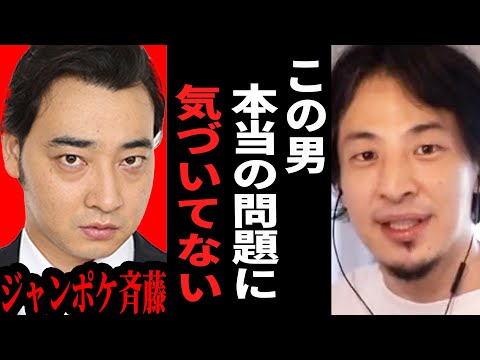 この男
本当の問題に
気づいてない

ジャンポケ斉藤